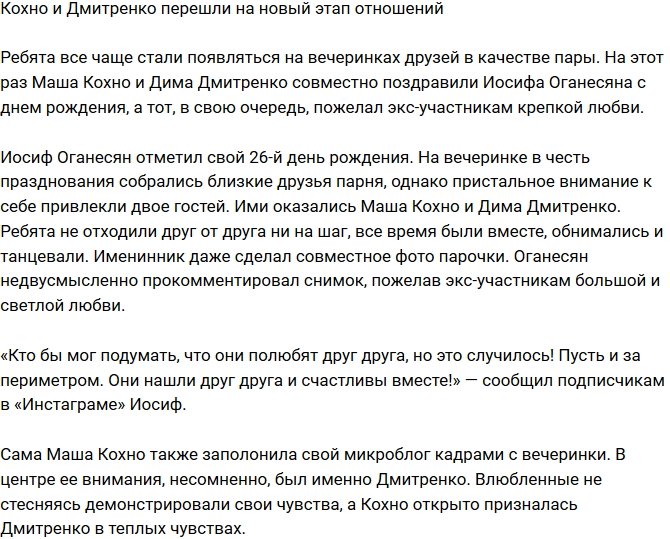 Кохно и Дмитренко перешли на новый этап отношений

Ребята все чаще стали появляться на вечеринках друзей в качестве пары. На этот раз Маша Кохно и Дима Дмитренко совместно поздравили Иосифа Оганесяна с днем рождения, а тот, в свою очередь, пожелал экс-участникам крепкой любви.

Иосиф Оганесян отметил свой 26-й день рождения. На вечеринке в честь празднования собрались близкие друзья парня, однако пристальное внимание к себе привлекли двое гостей. Ими оказались Маша Кохно и Дима Дмитренко. Ребята не отходили друг от друга ни на шаг, все время были вместе, обнимались и танцевали. Именинник даже сделал совместное фото парочки. Оганесян недвусмысленно прокомментировал снимок, пожелав экс-участникам большой и светлой любви.

«Кто бы мог подумать, что они полюбят друг друга, но это случилось! Пусть и за периметром. Они нашли друг друга и счастливы вместе!» — сообщил подписчикам в «Инстаграме» Иосиф.

Сама Маша Кохно также заполонила свой микроблог кадрами с вечеринки. В центре ее внимания, несомненно, был именно Дмитренко. Влюбленные не стесняясь демонстрировали свои чувства, а Кохно открыто призналась Дмитренко в теплых чувствах.